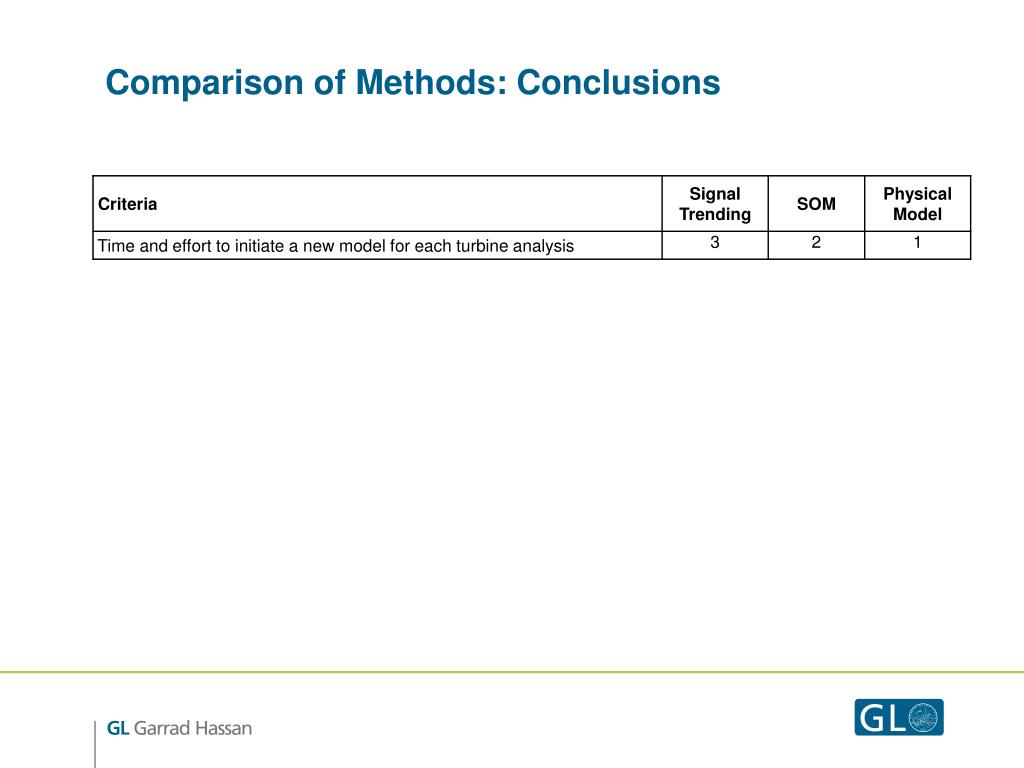 Comparison of Methods: Conclusions

| Criteria | Signal Trending | SOM | Physical Model |
|---|---|---|---|
| Time and effort to initiate a new model for each turbine analysis | 3 | 2 | 1 |

GL Garrad Hassan

GL